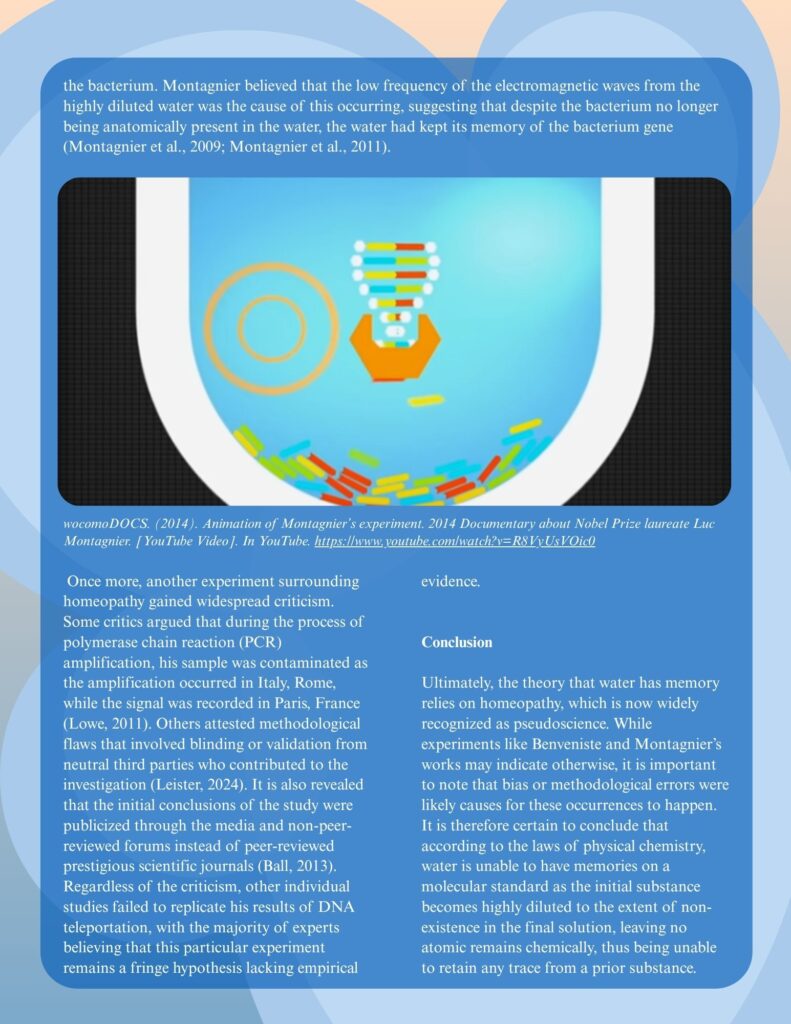 the bacterium. Montagnier believed that the low frequency of the electromagnetic waves from the highly diluted water was the cause of this occurring, suggesting that despite the bacterium no longer being anatomically present in the water, the water had kept its memory of the bacterium gene (Montagnier et al., 2009; Montagnier et al., 2011).

wocomoDOCS. (2014). Animation of Montagnier's experiment. 2014 Documentary about Nobel Prize laureate Luc Montagnier. [YouTube Video]. In YouTube. https://www.youtube.com/watch?v=R8VyUsVOic0

Once more, another experiment surrounding homeopathy gained widespread criticism. Some critics argued that during the process of polymerase chain reaction (PCR) amplification, his sample was contaminated as the amplification occurred in Italy, Rome, while the signal was recorded in Paris, France (Lowe, 2011). Others attested methodological flaws that involved blinding or validation from neutral third parties who contributed to the investigation (Leister, 2024). It is also revealed that the initial conclusions of the study were publicized through the media and non-peer-reviewed forums instead of peer-reviewed prestigious scientific journals (Ball, 2013). Regardless of the criticism, other individual studies failed to replicate his results of DNA teleportation, with the majority of experts believing that this particular experiment remains a fringe hypothesis lacking empirical evidence.

Conclusion

Ultimately, the theory that water has memory relies on homeopathy, which is now widely recognized as pseudoscience. While experiments like Benveniste and Montagnier's works may indicate otherwise, it is important to note that bias or methodological errors were likely causes for these occurrences to happen. It is therefore certain to conclude that according to the laws of physical chemistry, water is unable to have memories on a molecular standard as the initial substance becomes highly diluted to the extent of non-existence in the final solution, leaving no atomic remains chemically, thus being unable to retain any trace from a prior substance.